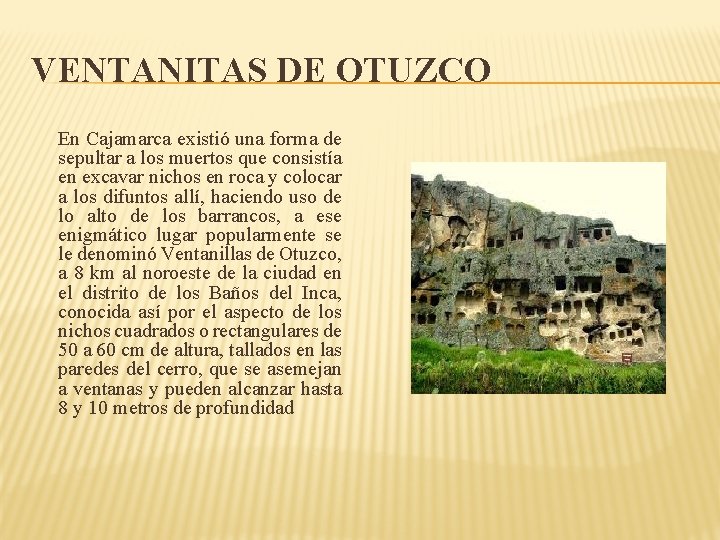 VENTANITAS DE OTUZCO

En Cajamarca existió una forma de sepultar a los muertos que consistía en excavar nichos en roca y colocar a los difuntos allí, haciendo uso de lo alto de los barrancos, a ese enigmático lugar popularmente se le denominó Ventanillas de Otuzco, a 8 km al noroeste de la ciudad en el distrito de los Baños del Inca, conocida así por el aspecto de los nichos cuadrados o rectangulares de 50 a 60 cm de altura, tallados en las paredes del cerro, que se asemejan a ventanas y pueden alcanzar hasta 8 y 10 metros de profundidad